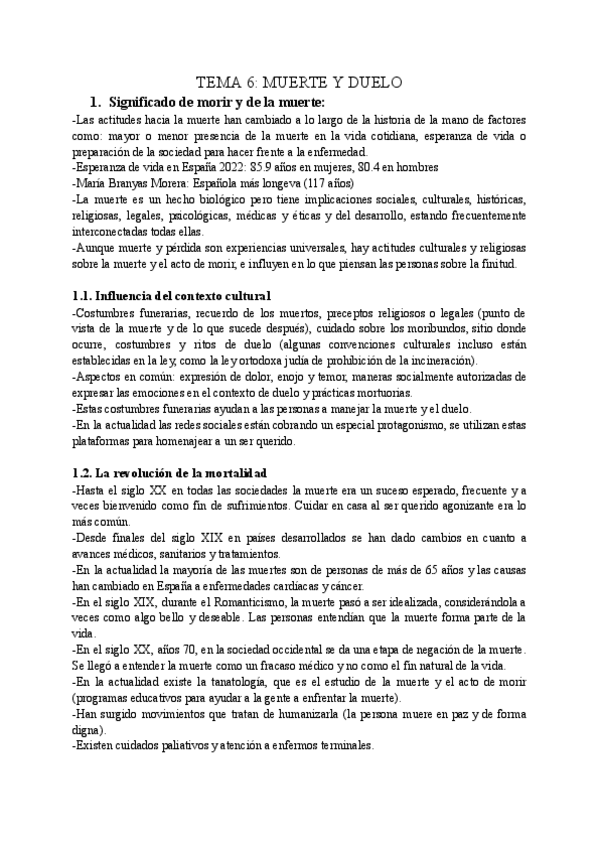 TEMA 6: MUERTE Y DUELO

1. Significado de morir y de la muerte:

-Las actitudes hacia la muerte han cambiado a lo largo de la historia de la mano de factores como: mayor o menor presencia de la muerte en la vida cotidiana, esperanza de vida o preparación de la sociedad para hacer frente a la enfermedad.
-Esperanza de vida en España 2022: 85.9 años en mujeres, 80.4 en hombres
-María Branyas Morera: Española más longeva (117 años)
-La muerte es un hecho biológico pero tiene implicaciones sociales, culturales, históricas, religiosas, legales, psicológicas, médicas y éticas y del desarrollo, estando frecuentemente interconectadas todas ellas.
-Aunque muerte y pérdida son experiencias universales, hay actitudes culturales y religiosas sobre la muerte y el acto de morir, e influyen en lo que piensan las personas sobre la finitud.

1.1. Influencia del contexto cultural

-Costumbres funerarias, recuerdo de los muertos, preceptos religiosos o legales (punto de vista de la muerte y de lo que sucede después), cuidado sobre los moribundos, sitio donde ocurre, costumbres y ritos de duelo (algunas convenciones culturales incluso están establecidas en la ley, como la ley ortodoxa judía de prohibición de la incineración).
-Aspectos en común: expresión de dolor, enojo y temor, maneras socialmente autorizadas de expresar las emociones en el contexto de duelo y prácticas mortuorias.
-Estas costumbres funerarias ayudan a las personas a manejar la muerte y el duelo.
-En la actualidad las redes sociales están cobrando un especial protagonismo, se utilizan estas plataformas para homenajear a un ser querido.

1.2. La revolución de la mortalidad

-Hasta el siglo XX en todas las sociedades la muerte era un suceso esperado, frecuente y a veces bienvenido como fin de sufrimientos. Cuidar en casa al ser querido agonizante era lo más común.
-Desde finales del siglo XIX en países desarrollados se han dado cambios en cuanto a avances médicos, sanitarios y tratamientos.
-En la actualidad la mayoría de las muertes son de personas de más de 65 años y las causas han cambiado en España a enfermedades cardíacas y cáncer.
-En el siglo XIX, durante el Romanticismo, la muerte pasó a ser idealizada, considerándola a veces como algo bello y deseable. Las personas entendían que la muerte forma parte de la vida.
-En el siglo XX, años 70, en la sociedad occidental se da una etapa de negación de la muerte. Se llegó a entender la muerte como un fracaso médico y no como el fin natural de la vida.
-En la actualidad existe la tanatología, que es el estudio de la muerte y el acto de morir (programas educativos para ayudar a la gente a enfrentar la muerte).
-Han surgido movimientos que tratan de humanizarla (la persona muere en paz y de forma digna).
-Existen cuidados paliativos y atención a enfermos terminales.